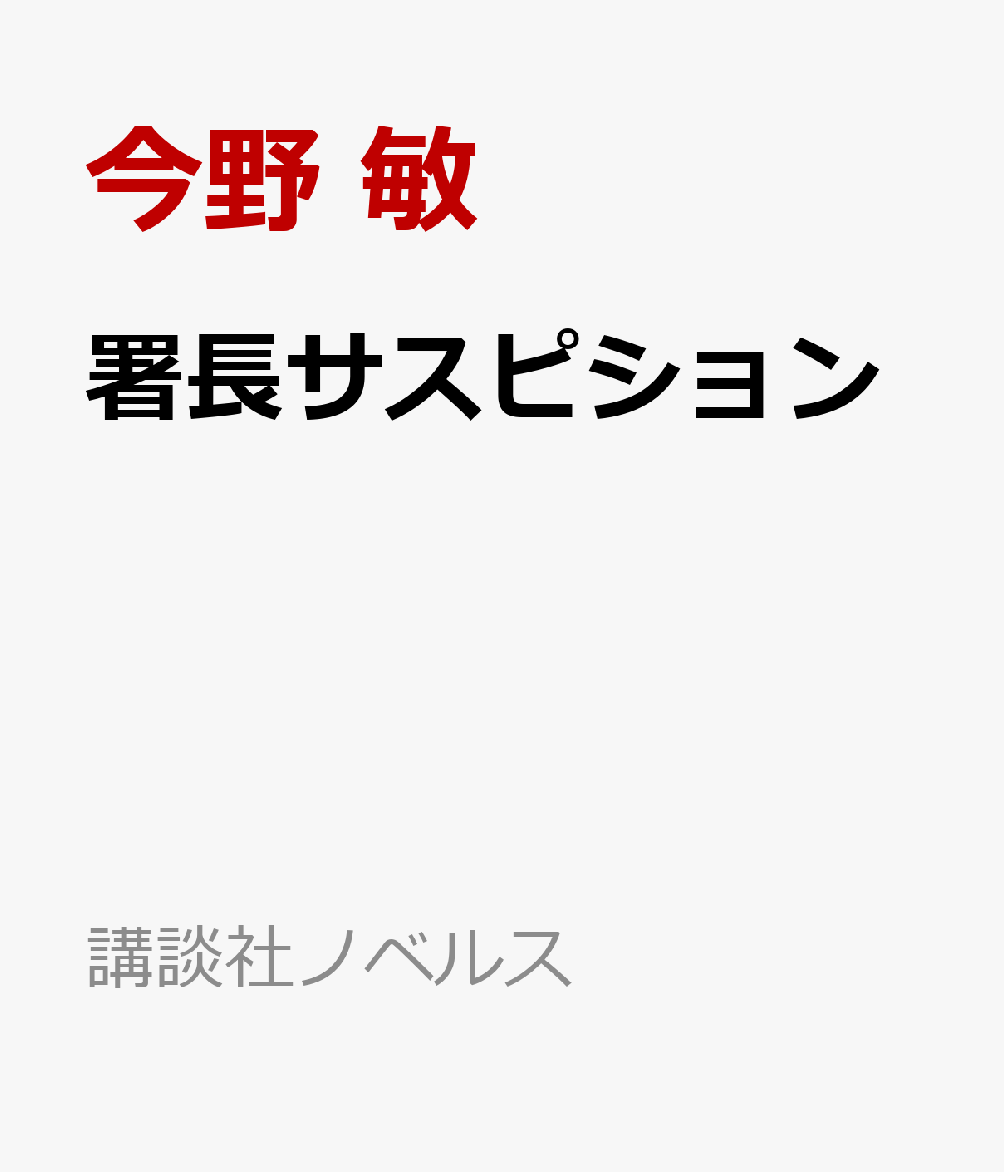 今野 敏

署長サスピション

講談社ノベルス